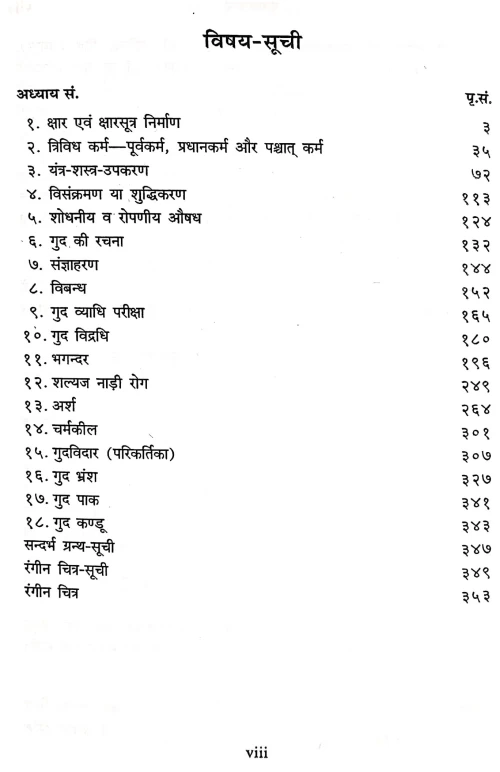 विषय-सूची

| अध्याय सं. | पृ.सं. |
|---|---|
| १. क्षार एवं क्षारसूत्र निर्माण | ३ |
| २. त्रिविध कर्म—पूर्वकर्म, प्रधानकर्म और पश्चात् कर्म | ३५ |
| ३. यंत्र-शस्त्र-उपकरण | ७२ |
| ४. विसंक्रमण या शुद्धिकरण | ११३ |
| ५. शोधनीय व रोपणीय औषध | १२४ |
| ६. गुद की रचना | १३२ |
| ७. संज्ञाहरण | १४४ |
| ८. विबन्ध | १५२ |
| ९. गुद व्याधि परीक्षा | १६५ |
| १०. गुद विद्रधि | १८० |
| ११. भगन्दर | १९६ |
| १२. शल्यज नाड़ी रोग | २४९ |
| १३. अर्श | २६४ |
| १४. चर्मकील | ३०१ |
| १५. गुदविदार (परिकर्तिका) | ३०७ |
| १६. गुद भ्रंश | ३२७ |
| १७. गुद पाक | ३४१ |
| १८. गुद कण्डू | ३४३ |
| सन्दर्भ ग्रन्थ-सूची | ३४७ |
| रंगीन चित्र-सूची | ३४९ |
| रंगीन चित्र | ३५३ |

viii